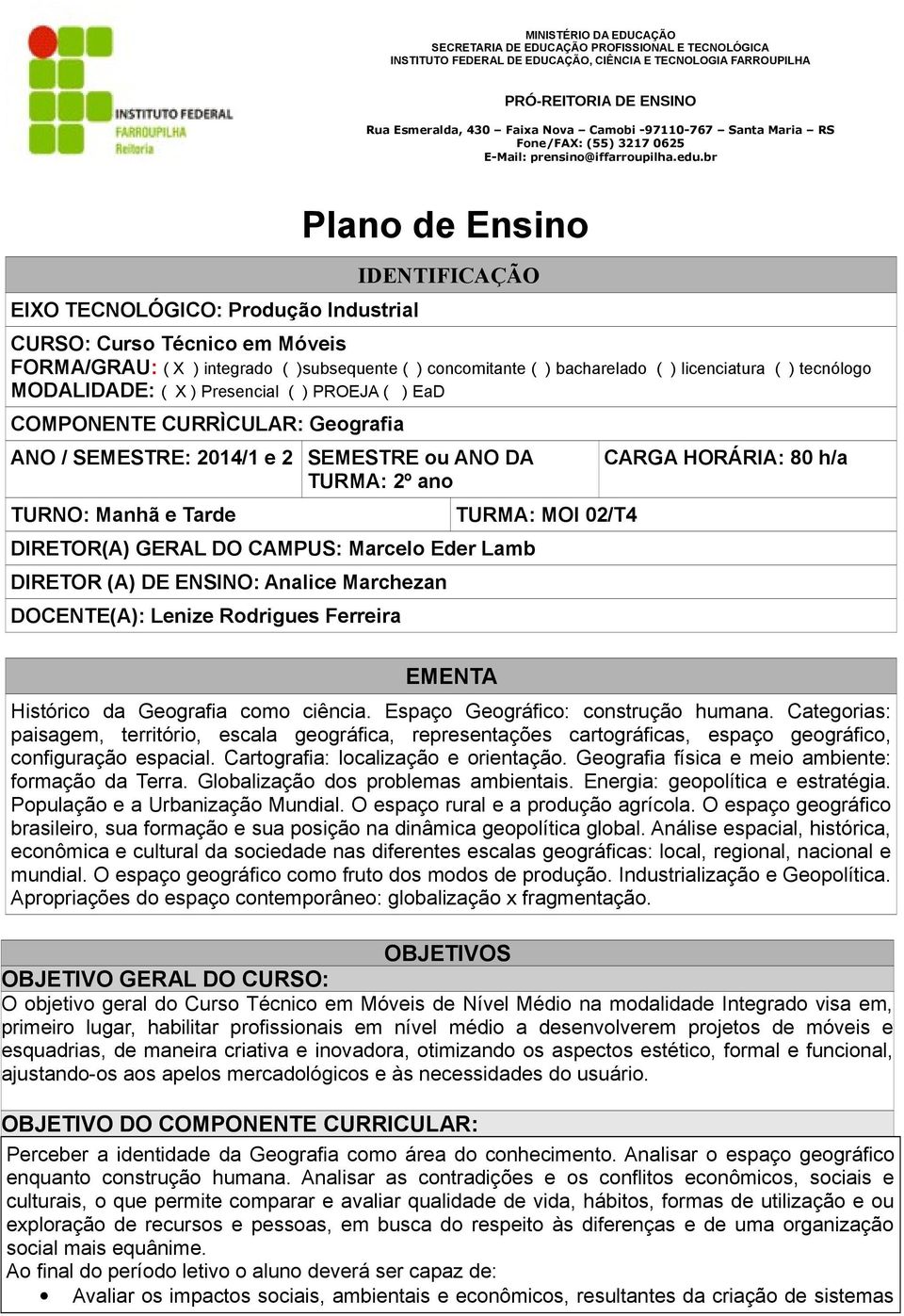 INSTITUTO FEDERAL
FARROUPILHA
Reitoria

MINISTÉRIO DA EDUCAÇÃO
SECRETARIA DE EDUCAÇÃO PROFISSIONAL E TECNOLÓGICA
INSTITUTO FEDERAL DE EDUCAÇÃO, CIÊNCIA E TECNOLOGIA FARROUPILHA

PRÓ-REITORIA DE ENSINO

Rua Esmeralda, 430 – Faixa Nova – Camobi -97110-767 – Santa Maria – RS
Fone/FAX: (55) 3217 0625
E-Mail: prensino@iffarroupilha.edu.br

Plano de Ensino

IDENTIFICAÇÃO

EIXO TECNOLÓGICO: Produção Industrial

CURSO: Curso Técnico em Móveis
FORMA/GRAU: ( X ) integrado ( )subsequente ( ) concomitante ( ) bacharelado ( ) licenciatura ( ) tecnólogo
MODALIDADE: ( X ) Presencial ( ) PROEJA ( ) EaD

COMPONENTE CURRÌCULAR: Geografia

ANO / SEMESTRE: 2014/1 e 2

SEMESTRE ou ANO DA TURMA: 2º ano

CARGA HORÁRIA: 80 h/a

TURNO: Manhã e Tarde

TURMA: MOI 02/T4

DIRETOR(A) GERAL DO CAMPUS: Marcelo Eder Lamb

DIRETOR (A) DE ENSINO: Analice Marchezan

DOCENTE(A): Lenize Rodrigues Ferreira

EMENTA

Histórico da Geografia como ciência. Espaço Geográfico: construção humana. Categorias: paisagem, território, escala geográfica, representações cartográficas, espaço geográfico, configuração espacial. Cartografia: localização e orientação. Geografia física e meio ambiente: formação da Terra. Globalização dos problemas ambientais. Energia: geopolítica e estratégia. População e a Urbanização Mundial. O espaço rural e a produção agrícola. O espaço geográfico brasileiro, sua formação e sua posição na dinâmica geopolítica global. Análise espacial, histórica, econômica e cultural da sociedade nas diferentes escalas geográficas: local, regional, nacional e mundial. O espaço geográfico como fruto dos modos de produção. Industrialização e Geopolítica. Apropriações do espaço contemporâneo: globalização x fragmentação.

OBJETIVOS

OBJETIVO GERAL DO CURSO:

O objetivo geral do Curso Técnico em Móveis de Nível Médio na modalidade Integrado visa em, primeiro lugar, habilitar profissionais em nível médio a desenvolverem projetos de móveis e esquadrias, de maneira criativa e inovadora, otimizando os aspectos estético, formal e funcional, ajustando-os aos apelos mercadológicos e às necessidades do usuário.

OBJETIVO DO COMPONENTE CURRICULAR:

Perceber a identidade da Geografia como área do conhecimento. Analisar o espaço geográfico enquanto construção humana. Analisar as contradições e os conflitos econômicos, sociais e culturais, o que permite comparar e avaliar qualidade de vida, hábitos, formas de utilização e ou exploração de recursos e pessoas, em busca do respeito às diferenças e de uma organização social mais equânime.
Ao final do período letivo o aluno deverá ser capaz de:
• Avaliar os impactos sociais, ambientais e econômicos, resultantes da criação de sistemas